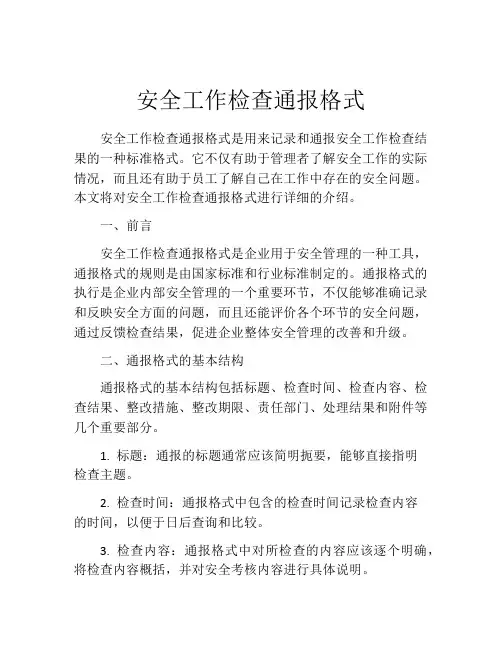 安全工作检查通报格式

安全工作检查通报格式是用来记录和通报安全工作检查结果的一种标准格式。它不仅有助于管理者了解安全工作的实际情况，而且还有助于员工了解自己在工作中存在的安全问题。本文将对安全工作检查通报格式进行详细的介绍。

一、前言

安全工作检查通报格式是企业用于安全管理的一种工具，通报格式的规则是由国家标准和行业标准制定的。通报格式的执行是企业内部安全管理的一个重要环节，不仅能够准确记录和反映安全方面的问题，而且还能评价各个环节的安全问题，通过反馈检查结果，促进企业整体安全管理的改善和升级。

二、通报格式的基本结构

通报格式的基本结构包括标题、检查时间、检查内容、检查结果、整改措施、整改期限、责任部门、处理结果和附件等几个重要部分。

1. 标题：通报的标题通常应该简明扼要，能够直接指明检查主题。

2. 检查时间：通报格式中包含的检查时间记录检查内容的时间，以便于日后查询和比较。

3. 检查内容：通报格式中对所检查的内容应该逐个明确，将检查内容概括，并对安全考核内容进行具体说明。